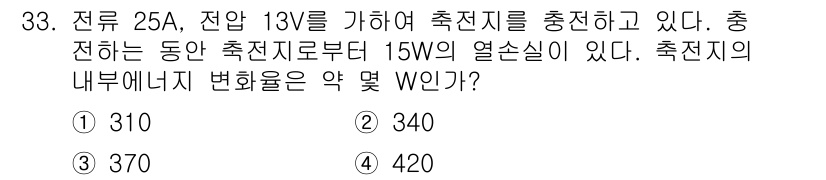 33. 전류 25A, 전압 13V를 가하여 축전지를 충전하고 있다. 충전하는 동안 축전지로부터 15W의 열손실이 있다. 축전지의 내부에너지 변화율은 약 몇 W인가?

① 310
② 340
③ 370
④ 420